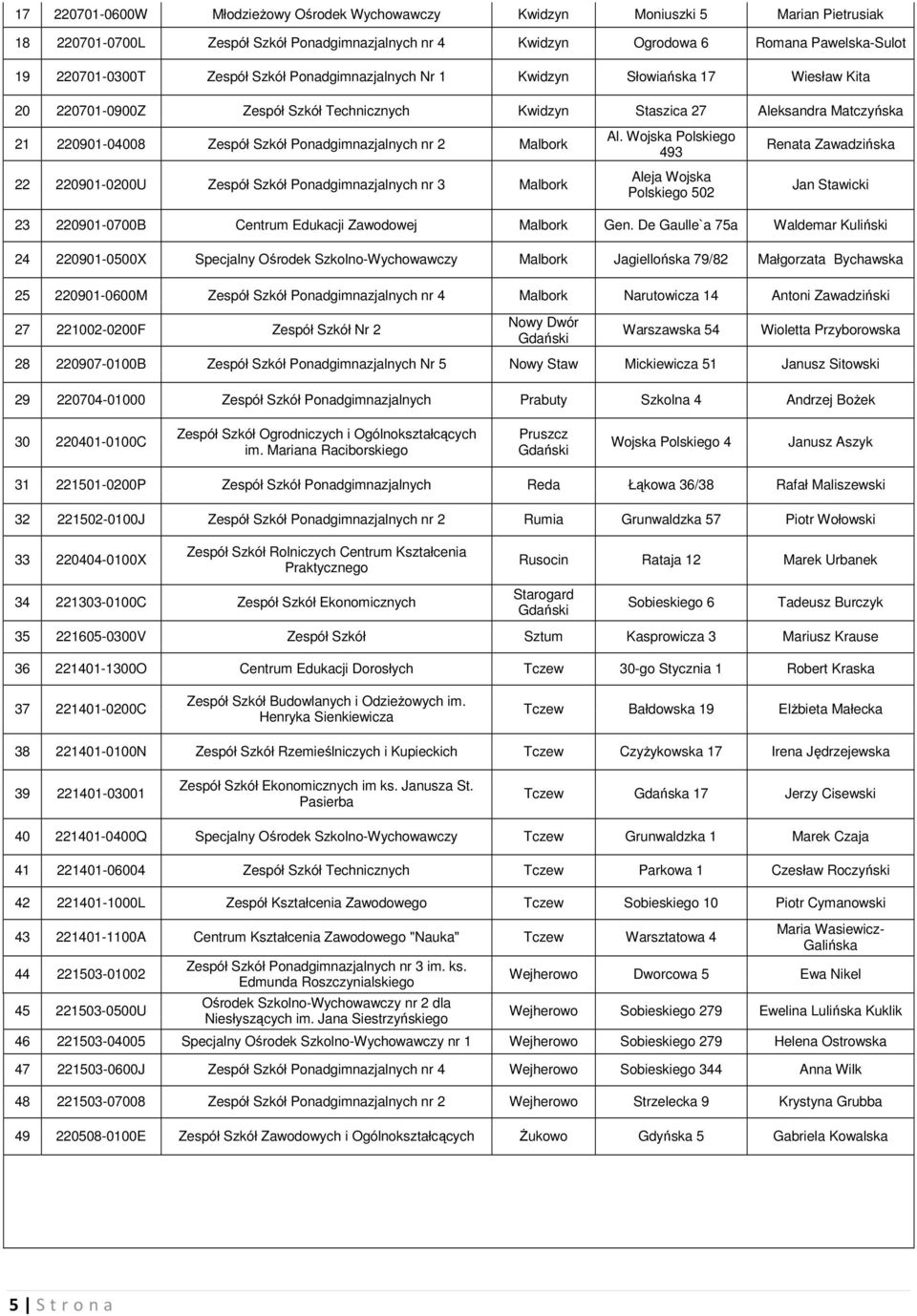 | | | | | | |
|---|---|---|---|---|---|
| 17 | 220701-0600W | Młodzieżowy Ośrodek Wychowawczy | Kwidzyn | Moniuszki 5 | Marian Pietrusiak |
| 18 | 220701-0700L | Zespół Szkół Ponadgimnazjalnych nr 4 | Kwidzyn | Ogrodowa 6 | Romana Pawelska-Sulot |
| 19 | 220701-0300T | Zespół Szkół Ponadgimnazjalnych Nr 1 | Kwidzyn | Słowiańska 17 | Wiesław Kita |
| 20 | 220701-0900Z | Zespół Szkół Technicznych | Kwidzyn | Staszica 27 | Aleksandra Matczyńska |
| 21 | 220901-04008 | Zespół Szkół Ponadgimnazjalnych nr 2 | Malbork | Al. Wojska Polskiego 493 | Renata Zawadzińska |
| 22 | 220901-0200U | Zespół Szkół Ponadgimnazjalnych nr 3 | Malbork | Aleja Wojska Polskiego 502 | Jan Stawicki |
| 23 | 220901-0700B | Centrum Edukacji Zawodowej | Malbork | Gen. De Gaulle`a 75a | Waldemar Kuliński |
| 24 | 220901-0500X | Specjalny Ośrodek Szkolno-Wychowawczy | Malbork | Jagiellońska 79/82 | Małgorzata Bychawska |
| 25 | 220901-0600M | Zespół Szkół Ponadgimnazjalnych nr 4 | Malbork | Narutowicza 14 | Antoni Zawadziński |
| 27 | 221002-0200F | Zespół Szkół Nr 2 | Nowy Dwór Gdański | Warszawska 54 | Wioletta Przyborowska |
| 28 | 220907-0100B | Zespół Szkół Ponadgimnazjalnych Nr 5 | Nowy Staw | Mickiewicza 51 | Janusz Sitowski |
| 29 | 220704-01000 | Zespół Szkół Ponadgimnazjalnych | Prabuty | Szkolna 4 | Andrzej Bożek |
| 30 | 220401-0100C | Zespół Szkół Ogrodniczych i Ogólnokształcących im. Mariana Raciborskiego | Pruszcz Gdański | Wojska Polskiego 4 | Janusz Aszyk |
| 31 | 221501-0200P | Zespół Szkół Ponadgimnazjalnych | Reda | Łąkowa 36/38 | Rafał Maliszewski |
| 32 | 221502-0100J | Zespół Szkół Ponadgimnazjalnych nr 2 | Rumia | Grunwaldzka 57 | Piotr Wołowski |
| 33 | 220404-0100X | Zespół Szkół Rolniczych Centrum Kształcenia Praktycznego | Rusocin | Rataja 12 | Marek Urbanek |
| 34 | 221303-0100C | Zespół Szkół Ekonomicznych | Starogard Gdański | Sobieskiego 6 | Tadeusz Burczyk |
| 35 | 221605-0300V | Zespół Szkół | Sztum | Kasprowicza 3 | Mariusz Krause |
| 36 | 221401-1300O | Centrum Edukacji Dorosłych | Tczew | 30-go Stycznia 1 | Robert Kraska |
| 37 | 221401-0200C | Zespół Szkół Budowlanych i Odzieżowych im. Henryka Sienkiewicza | Tczew | Bałdowska 19 | Elżbieta Małecka |
| 38 | 221401-0100N | Zespół Szkół Rzemieślniczych i Kupieckich | Tczew | Czyżykowska 17 | Irena Jędrzejewska |
| 39 | 221401-03001 | Zespół Szkół Ekonomicznych im ks. Janusza St. Pasierba | Tczew | Gdańska 17 | Jerzy Cisewski |
| 40 | 221401-0400Q | Specjalny Ośrodek Szkolno-Wychowawczy | Tczew | Grunwaldzka 1 | Marek Czaja |
| 41 | 221401-06004 | Zespół Szkół Technicznych | Tczew | Parkowa 1 | Czesław Roczyński |
| 42 | 221401-1000L | Zespół Kształcenia Zawodowego | Tczew | Sobieskiego 10 | Piotr Cymanowski |
| 43 | 221401-1100A | Centrum Kształcenia Zawodowego "Nauka" | Tczew | Warsztatowa 4 | Maria Wasiewicz-Galińska |
| 44 | 221503-01002 | Zespół Szkół Ponadgimnazjalnych nr 3 im. ks. Edmunda Roszczynialskiego | Wejherowo | Dworcowa 5 | Ewa Nikel |
| 45 | 221503-0500U | Ośrodek Szkolno-Wychowawczy nr 2 dla Niesłyszących im. Jana Siestrzyńskiego | Wejherowo | Sobieskiego 279 | Ewelina Lulińska Kuklik |
| 46 | 221503-04005 | Specjalny Ośrodek Szkolno-Wychowawczy nr 1 | Wejherowo | Sobieskiego 279 | Helena Ostrowska |
| 47 | 221503-0600J | Zespół Szkół Ponadgimnazjalnych nr 4 | Wejherowo | Sobieskiego 344 | Anna Wilk |
| 48 | 221503-07008 | Zespół Szkół Ponadgimnazjalnych nr 2 | Wejherowo | Strzelecka 9 | Krystyna Grubba |
| 49 | 220508-0100E | Zespół Szkół Zawodowych i Ogólnokształcących | Żukowo | Gdyńska 5 | Gabriela Kowalska |

5 | S t r o n a